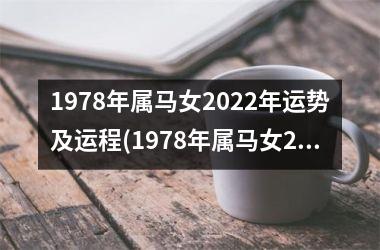 1978年属马女2022年运势及运程(1978年属马女2...